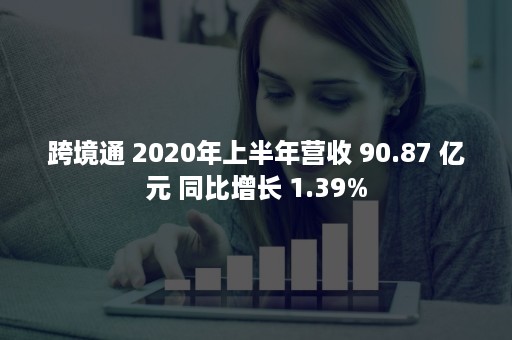 跨境通 2020年上半年营收 90.87 亿元 同比增长 1.39%